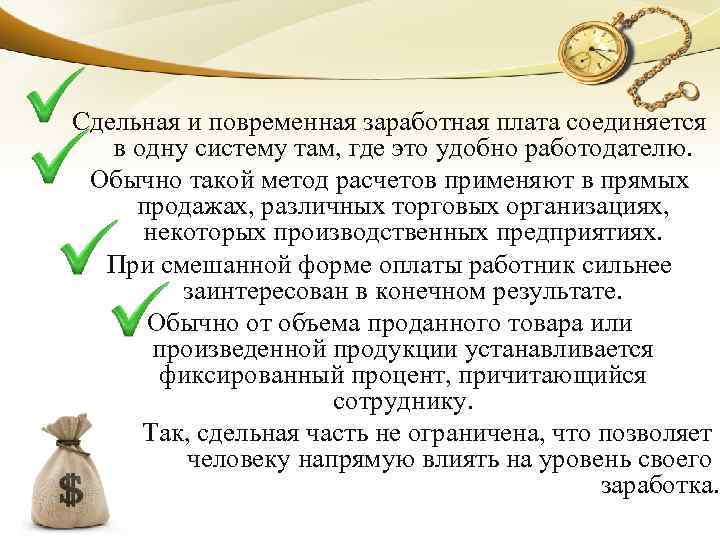 Сдельная и повременная заработная плата соединяется в одну систему там, где это удобно работодателю.

Обычно такой метод расчетов применяют в прямых продажах, различных торговых организациях, некоторых производственных предприятиях.

При смешанной форме оплаты работник сильнее заинтересован в конечном результате.

Обычно от объема проданного товара или произведенной продукции устанавливается фиксированный процент, причитающийся сотруднику.

Так, сдельная часть не ограничена, что позволяет человеку напрямую влиять на уровень своего заработка.

$